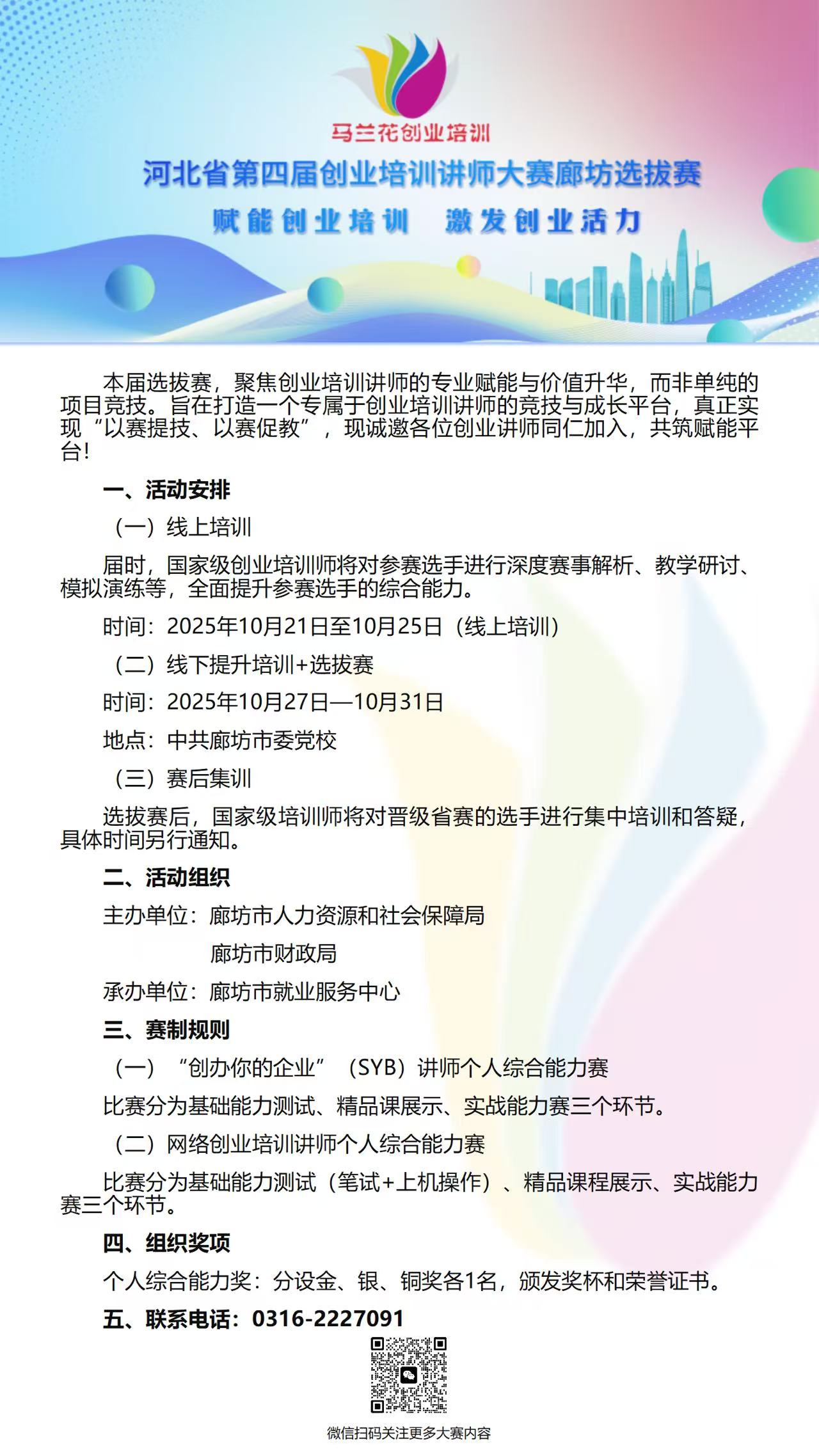 马兰花创业培训

河北省第四届创业培训讲师大赛廊坊选拔赛

赋能创业培训 激发创业活力

本届选拔赛，聚焦创业培训讲师的专业赋能与价值升华，而非单纯的项目竞技。旨在打造一个专属于创业培训讲师的竞技与成长平台，真正实现“以赛提技、以赛促教”，现诚邀各位创业讲师同仁加入，共筑赋能平台!

一、活动安排

（一）线上培训

届时，国家级创业培训师将对参赛选手进行深度赛事解析、教学研讨、模拟演练等，全面提升参赛选手的综合能力。

时间：2025年10月21日至10月25日（线上培训）

（二）线下提升培训+选拔赛

时间：2025年10月27日—10月31日

地点：中共廊坊市委党校

（三）赛后集训

选拔赛后，国家级培训师将对晋级省赛的选手进行集中培训和答疑，具体时间另行通知。

二、活动组织

主办单位：廊坊市人力资源和社会保障局
廊坊市财政局

承办单位：廊坊市就业服务中心

三、赛制规则

（一）“创办你的企业”（SYB）讲师个人综合能力赛

比赛分为基础能力测试、精品课展示、实战能力赛三个环节。

（二）网络创业培训讲师个人综合能力赛

比赛分为基础能力测试（笔试+上机操作）、精品课程展示、实战能力赛三个环节。

四、组织奖项

个人综合能力奖：分设金、银、铜奖各1名，颁发奖杯和荣誉证书。

五、联系电话：0316-2227091

微信扫码关注更多大赛内容